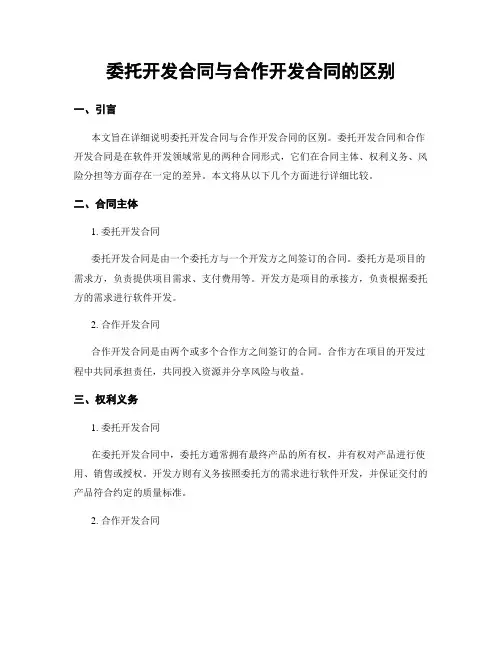 委托开发合同与合作开发合同的区别

一、引言

本文旨在详细说明委托开发合同与合作开发合同的区别。委托开发合同和合作开发合同是在软件开发领域常见的两种合同形式，它们在合同主体、权利义务、风险分担等方面存在一定的差异。本文将从以下几个方面进行详细比较。

二、合同主体

1. 委托开发合同

委托开发合同是由一个委托方与一个开发方之间签订的合同。委托方是项目的需求方，负责提供项目需求、支付费用等。开发方是项目的承接方，负责根据委托方的需求进行软件开发。

2. 合作开发合同

合作开发合同是由两个或多个合作方之间签订的合同。合作方在项目的开发过程中共同承担责任，共同投入资源并分享风险与收益。

三、权利义务

1. 委托开发合同

在委托开发合同中，委托方通常拥有最终产品的所有权，并有权对产品进行使用、销售或授权。开发方则有义务按照委托方的需求进行软件开发，并保证交付的产品符合约定的质量标准。

2. 合作开发合同